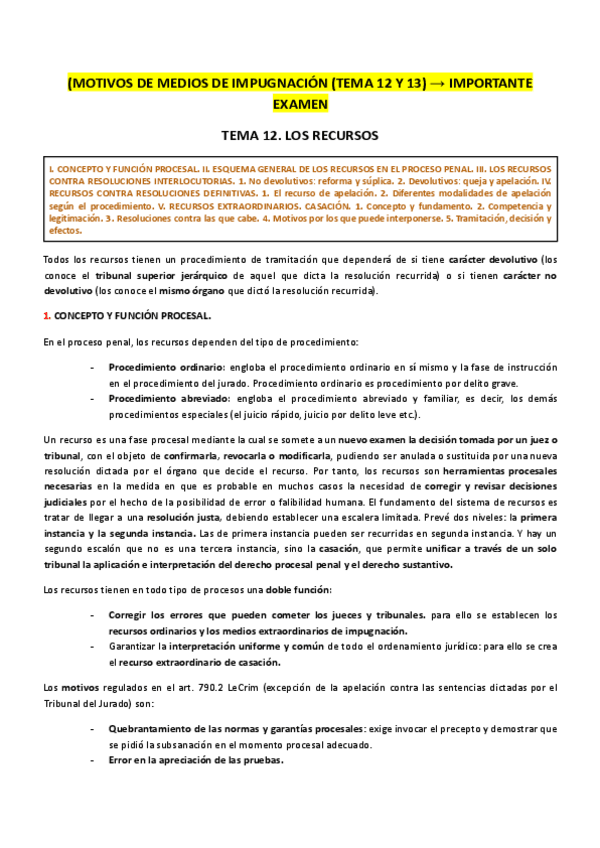 (MOTIVOS DE MEDIOS DE IMPUGNACIÓN (TEMA 12 Y 13) → IMPORTANTE EXAMEN

TEMA 12. LOS RECURSOS

I. CONCEPTO Y FUNCIÓN PROCESAL. II. ESQUEMA GENERAL DE LOS RECURSOS EN EL PROCESO PENAL. III. LOS RECURSOS CONTRA RESOLUCIONES INTERLOCUTORIAS. 1. No devolutivos: reforma y súplica. 2. Devolutivos: queja y apelación. IV. RECURSOS CONTRA RESOLUCIONES DEFINITIVAS. 1. El recurso de apelación. 2. Diferentes modalidades de apelación según el procedimiento. V. RECURSOS EXTRAORDINARIOS. CASACIÓN. 1. Concepto y fundamento. 2. Competencia y legitimación. 3. Resoluciones contra las que cabe. 4. Motivos por los que puede interponerse. 5. Tramitación, decisión y efectos.

Todos los recursos tienen un procedimiento de tramitación que dependerá de si tiene carácter devolutivo (los conoce el tribunal superior jerárquico de aquel que dicta la resolución recurrida) o si tienen carácter no devolutivo (los conoce el mismo órgano que dictó la resolución recurrida).

1. CONCEPTO Y FUNCIÓN PROCESAL.

En el proceso penal, los recursos dependen del tipo de procedimiento:

- Procedimiento ordinario: engloba el procedimiento ordinario en sí mismo y la fase de instrucción en el procedimiento del jurado. Procedimiento ordinario es procedimiento por delito grave.
- Procedimiento abreviado: engloba el procedimiento abreviado y familiar, es decir, los demás procedimientos especiales (el juicio rápido, juicio por delito leve etc.).

Un recurso es una fase procesal mediante la cual se somete a un nuevo examen la decisión tomada por un juez o tribunal, con el objeto de confirmarla, revocarla o modificarla, pudiendo ser anulada o sustituida por una nueva resolución dictada por el órgano que decide el recurso. Por tanto, los recursos son herramientas procesales necesarias en la medida en que es probable en muchos casos la necesidad de corregir y revisar decisiones judiciales por el hecho de la posibilidad de error o falibilidad humana. El fundamento del sistema de recursos es tratar de llegar a una resolución justa, debiendo establecer una escalera limitada. Prevé dos niveles: la primera instancia y la segunda instancia. Las de primera instancia pueden ser recurridas en segunda instancia. Y hay un segundo escalón que no es una tercera instancia, sino la casación, que permite unificar a través de un solo tribunal la aplicación e interpretación del derecho procesal penal y el derecho sustantivo.

Los recursos tienen en todo tipo de procesos una doble función:

- Corregir los errores que pueden cometer los jueces y tribunales. para ello se establecen los recursos ordinarios y los medios extraordinarios de impugnación.
- Garantizar la interpretación uniforme y común de todo el ordenamiento jurídico: para ello se crea el recurso extraordinario de casación.

Los motivos regulados en el art. 790.2 LeCrim (excepción de la apelación contra las sentencias dictadas por el Tribunal del Jurado) son:

- Quebrantamiento de las normas y garantías procesales: exige invocar el precepto y demostrar que se pidió la subsanación en el momento procesal adecuado.
- Error en la apreciación de las pruebas.